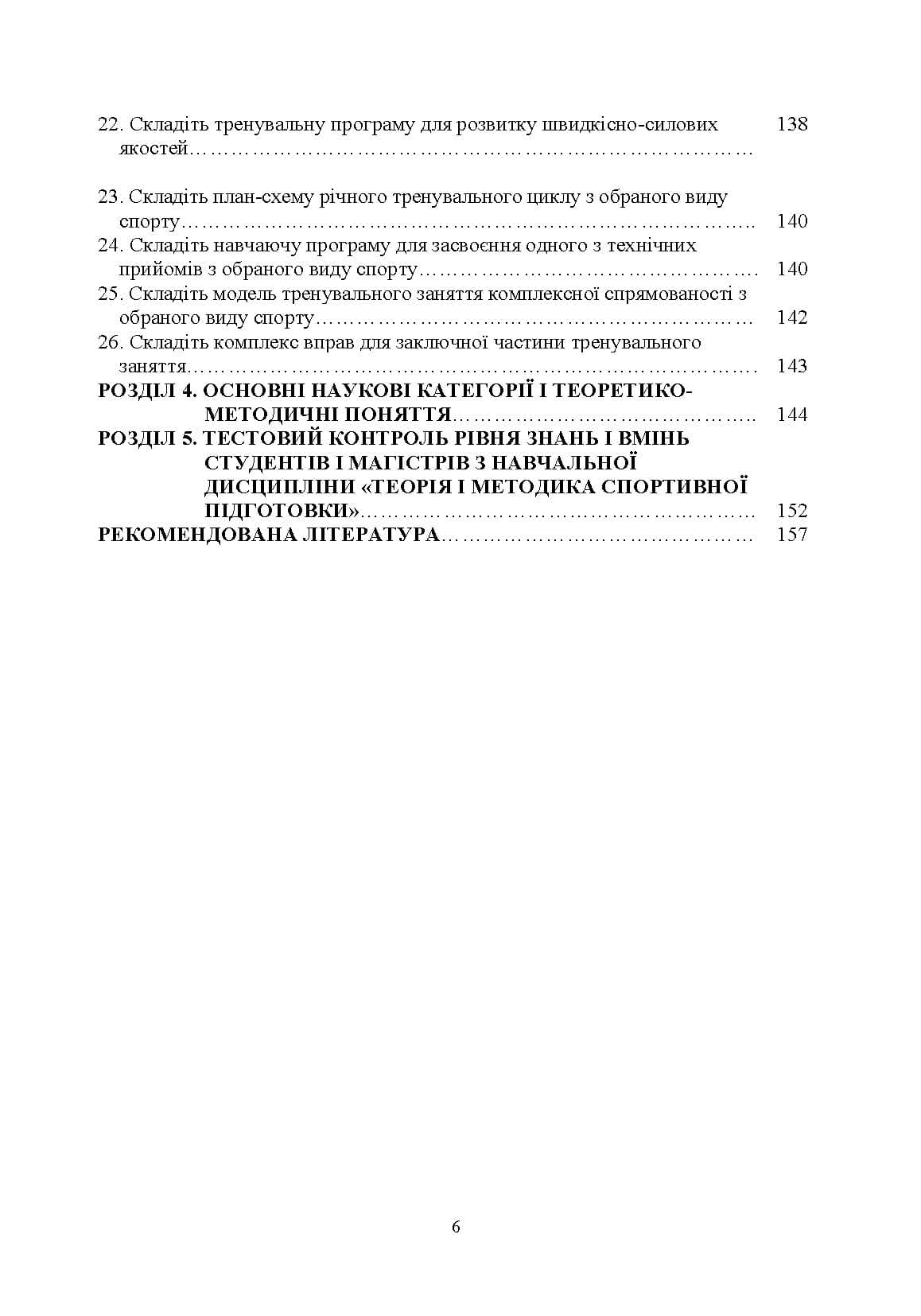 22. Складіть тренувальну програму для розвитку швидкісно-силових якостей 138

23. Складіть план-схему річного тренувального циклу з обраного виду спорту 140

24. Складіть навчаючу програму для засвоєння одного з технічних прийомів з обраного виду спорту 140

25. Складіть модель тренувального заняття комплексної спрямованості з обраного виду спорту 142

26. Складіть комплекс вправ для заключної частини тренувального заняття 143

РОЗДІЛ 4. ОСНОВНІ НАУКОВІ КАТЕГОРІЇ І ТЕОРЕТИКО-МЕТОДИЧНІ ПОНЯТТЯ 144

РОЗДІЛ 5. ТЕСТОВИЙ КОНТРОЛЬ РІВНЯ ЗНАНЬ І ВМІНЬ СТУДЕНТІВ І МАГІСТРІВ З НАВЧАЛЬНОЇ ДИСЦИПЛІНИ «ТЕОРІЯ І МЕТОДИКА СПОРТИВНОЇ ПІДГОТОВКИ» 152

РЕКОМЕНДОВАНА ЛІТЕРАТУРА 157

6